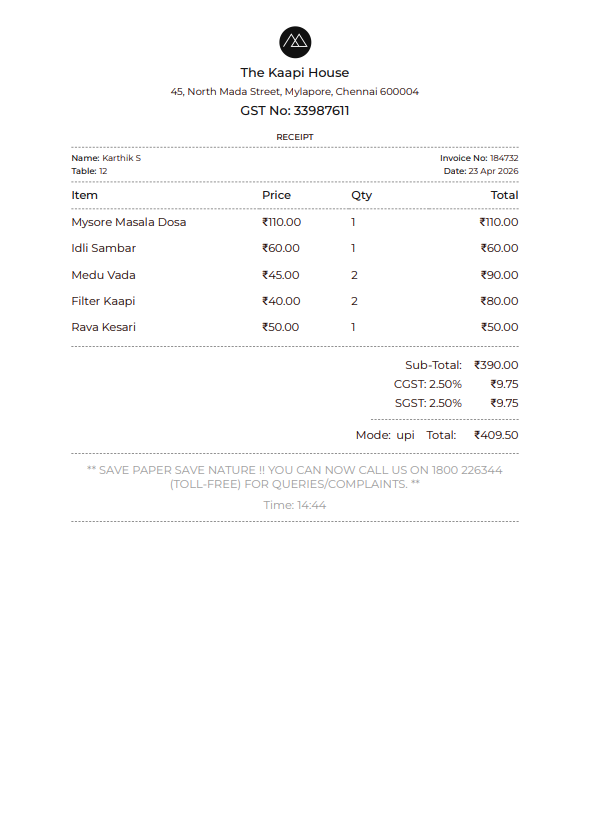 The Kaapi House

45, North Mada Street, Mylapore, Chennai 600004

GST No: 33987611

RECEIPT

Name: Karthik S
Table: 12

Invoice No: 184732
Date: 23 Apr 2026

| Item | Price | Qty | Total |
|---|---|---|---|
| Mysore Masala Dosa | ₹110.00 | 1 | ₹110.00 |
| Idli Sambar | ₹60.00 | 1 | ₹60.00 |
| Medu Vada | ₹45.00 | 2 | ₹90.00 |
| Filter Kaapi | ₹40.00 | 2 | ₹80.00 |
| Rava Kesari | ₹50.00 | 1 | ₹50.00 |

Sub-Total: ₹390.00
CGST: 2.50% ₹9.75
SGST: 2.50% ₹9.75

Mode: upi Total: ₹409.50

** SAVE PAPER SAVE NATURE !! YOU CAN NOW CALL US ON 1800 226344 (TOLL-FREE) FOR QUERIES/COMPLAINTS. **

Time: 14:44